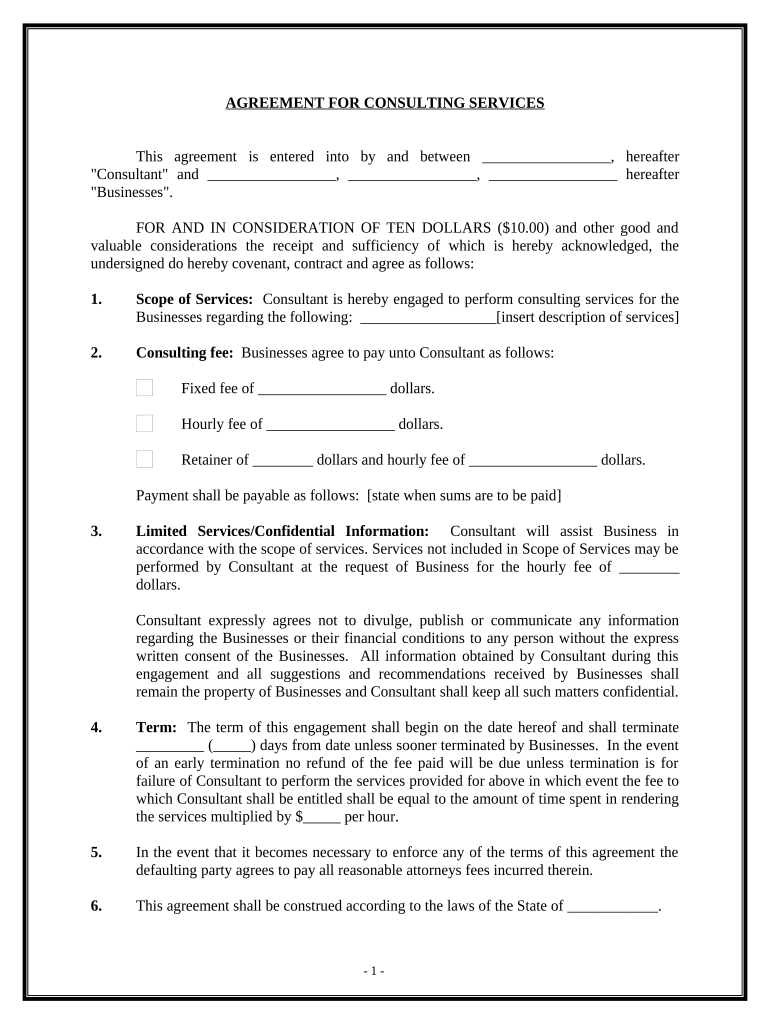 AGREEMENT FOR CONSULTING SERVICES

This agreement is entered into by and between _________________, hereafter "Consultant" and _________________, _________________, _________________ hereafter "Businesses".

FOR AND IN CONSIDERATION OF TEN DOLLARS ($10.00) and other good and valuable considerations the receipt and sufficiency of which is hereby acknowledged, the undersigned do hereby covenant, contract and agree as follows:

1. Scope of Services: Consultant is hereby engaged to perform consulting services for the Businesses regarding the following: __________________[insert description of services]

2. Consulting fee: Businesses agree to pay unto Consultant as follows:

Fixed fee of _________________ dollars.

Hourly fee of _________________ dollars.

Retainer of ________ dollars and hourly fee of _________________ dollars.

Payment shall be payable as follows: [state when sums are to be paid]

3. Limited Services/Confidential Information: Consultant will assist Business in accordance with the scope of services. Services not included in Scope of Services may be performed by Consultant at the request of Business for the hourly fee of ________ dollars.

Consultant expressly agrees not to divulge, publish or communicate any information regarding the Businesses or their financial conditions to any person without the express written consent of the Businesses. All information obtained by Consultant during this engagement and all suggestions and recommendations received by Businesses shall remain the property of Businesses and Consultant shall keep all such matters confidential.

4. Term: The term of this engagement shall begin on the date hereof and shall terminate _________ (_____) days from date unless sooner terminated by Businesses. In the event of an early termination no refund of the fee paid will be due unless termination is for failure of Consultant to perform the services provided for above in which event the fee to which Consultant shall be entitled shall be equal to the amount of time spent in rendering the services multiplied by $_____ per hour.

5. In the event that it becomes necessary to enforce any of the terms of this agreement the defaulting party agrees to pay all reasonable attorneys fees incurred therein.

6. This agreement shall be construed according to the laws of the State of ____________.

- 1 -